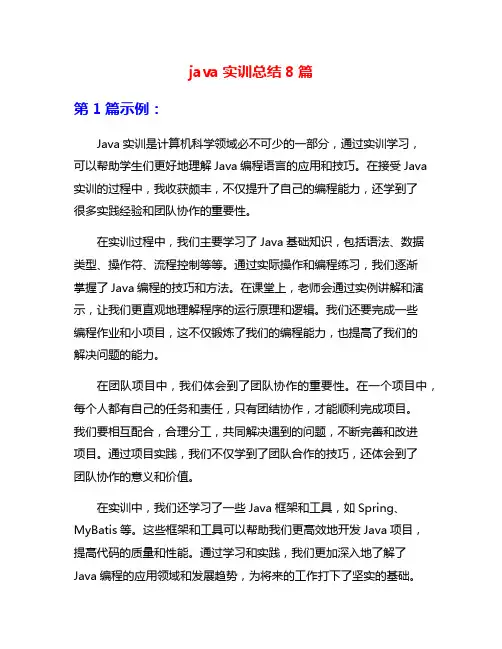 java 实训总结 8 篇

第 1 篇示例：

Java 实训是计算机科学领域必不可少的一部分，通过实训学习，可以帮助学生们更好地理解 Java 编程语言的应用和技巧。在接受 Java 实训的过程中，我收获颇丰，不仅提升了自己的编程能力，还学到了很多实践经验和团队协作的重要性。

在实训过程中，我们主要学习了 Java 基础知识，包括语法、数据类型、操作符、流程控制等等。通过实际操作和编程练习，我们逐渐掌握了 Java 编程的技巧和方法。在课堂上，老师会通过实例讲解和演示，让我们更直观地理解程序的运行原理和逻辑。我们还要完成一些编程作业和小项目，这不仅锻炼了我们的编程能力，也提高了我们的解决问题的能力。

在团队项目中，我们体会到了团队协作的重要性。在一个项目中，每个人都有自己的任务和责任，只有团结协作，才能顺利完成项目。我们要相互配合，合理分工，共同解决遇到的问题，不断完善和改进项目。通过项目实践，我们不仅学到了团队合作的技巧，还体会到了团队协作的意义和价值。

在实训中，我们还学习了一些 Java 框架和工具，如 Spring、MyBatis 等。这些框架和工具可以帮助我们更高效地开发 Java 项目，提高代码的质量和性能。通过学习和实践，我们更加深入地了解了 Java 编程的应用领域和发展趋势，为将来的工作打下了坚实的基础。